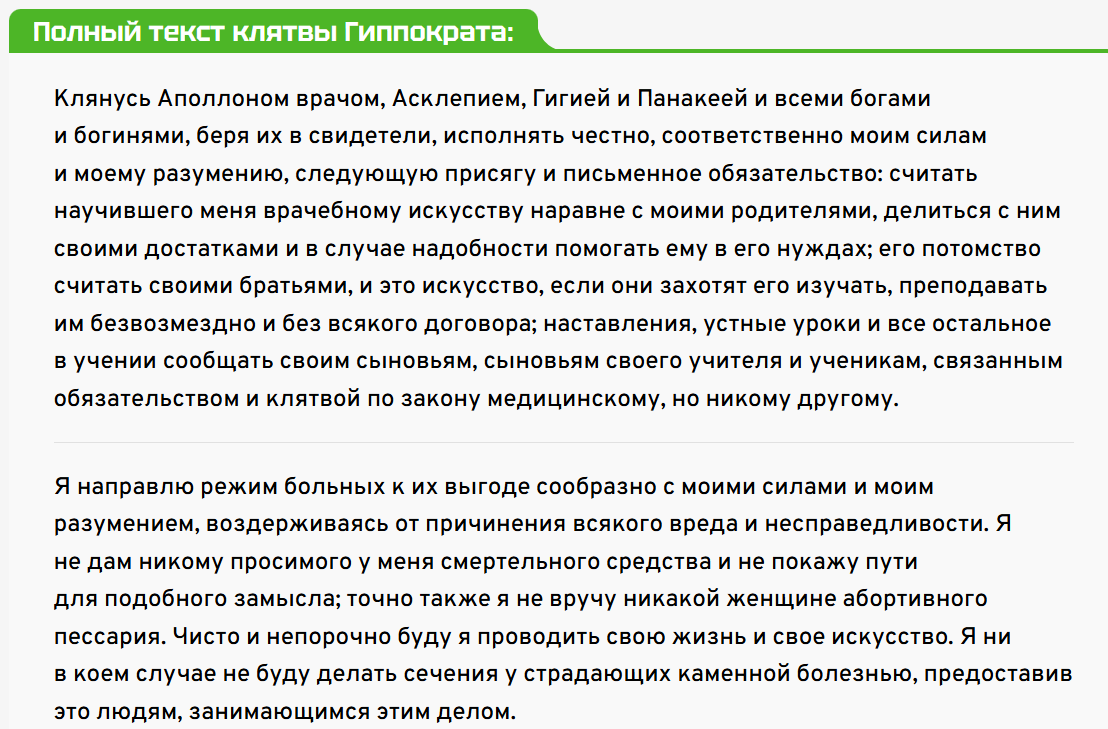 Полный текст клятвы Гиппократа:

Клянусь Аполлоном врачом, Асклепием, Гигией и Панакеей и всеми богами и богинями, беря их в свидетели, исполнять честно, соответственно моим силам и моему разумению, следующую присягу и письменное обязательство: считать научившего меня врачебному искусству наравне с моими родителями, делиться с ним своими достатками и в случае надобности помогать ему в его нуждах; его потомство считать своими братьями, и это искусство, если они захотят его изучать, преподавать им безвозмездно и без всякого договора; наставления, устные уроки и все остальное в учении сообщать своим сыновьям, сыновьям своего учителя и ученикам, связанным обязательством и клятвой по закону медицинскому, но никому другому.

Я направлю режим больных к их выгоде сообразно с моими силами и моим разумением, воздерживаясь от причинения всякого вреда и несправедливости. Я не дам никому просимого у меня смертельного средства и не покажу пути для подобного замысла; точно также я не вручу никакой женщине абортивного пессария. Чисто и непорочно буду я проводить свою жизнь и свое искусство. Я ни в коем случае не буду делать сечения у страдающих каменной болезнью, предоставив это людям, занимающимся этим делом.